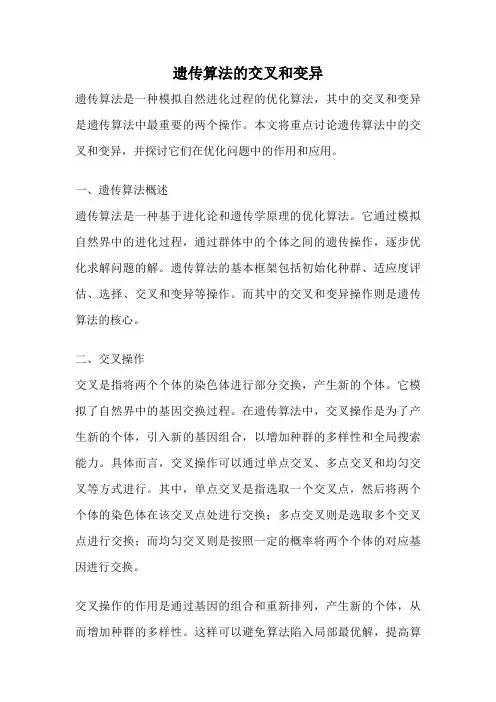 遗传算法的交叉和变异

遗传算法是一种模拟自然进化过程的优化算法，其中的交叉和变异是遗传算法中最重要的两个操作。本文将重点讨论遗传算法中的交叉和变异，并探讨它们在优化问题中的作用和应用。

一、遗传算法概述

遗传算法是一种基于进化论和遗传学原理的优化算法。它通过模拟自然界中的进化过程，通过群体中的个体之间的遗传操作，逐步优化求解问题的解。遗传算法的基本框架包括初始化种群、适应度评估、选择、交叉和变异等操作。而其中的交叉和变异操作则是遗传算法的核心。

二、交叉操作

交叉是指将两个个体的染色体进行部分交换，产生新的个体。它模拟了自然界中的基因交换过程。在遗传算法中，交叉操作是为了产生新的个体，引入新的基因组合，以增加种群的多样性和全局搜索能力。具体而言，交叉操作可以通过单点交叉、多点交叉和均匀交叉等方式进行。其中，单点交叉是指选取一个交叉点，然后将两个个体的染色体在该交叉点处进行交换；多点交叉则是选取多个交叉点进行交换；而均匀交叉则是按照一定的概率将两个个体的对应基因进行交换。

交叉操作的作用是通过基因的组合和重新排列，产生新的个体，从而增加种群的多样性。这样可以避免算法陷入局部最优解，提高算